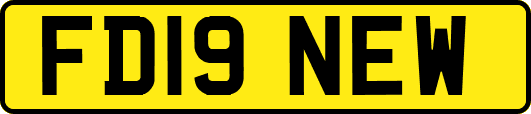 FD19 NEW